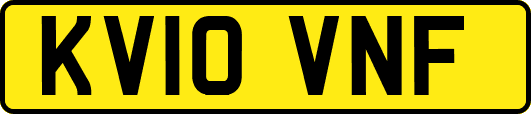 KV10 VNF